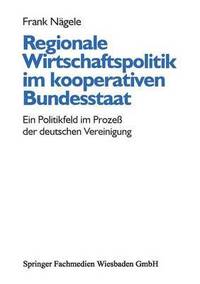 Frank Nägele

Regionale Wirtschaftspolitik im kooperativen Bundesstaat

Ein Politikfeld im Prozeß der deutschen Vereinigung

Springer Fachmedien Wiesbaden GmbH